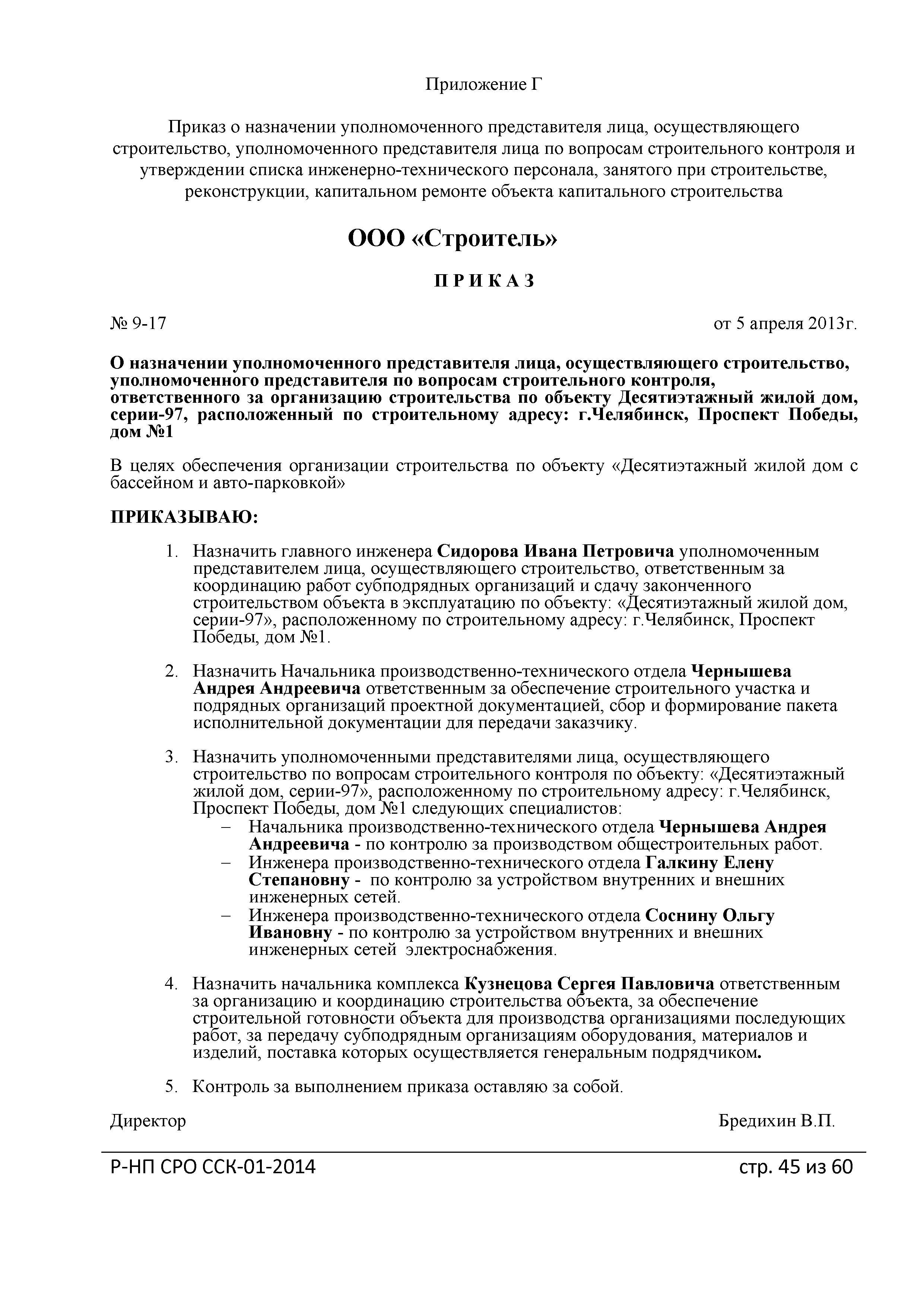 Приложение Г

Приказ о назначении уполномоченного представителя лица, осуществляющего строительство, уполномоченного представителя лица по вопросам строительного контроля и утверждении списка инженерно-технического персонала, занятого при строительстве, реконструкции, капитальном ремонте объекта капитального строительства

ООО «Строитель»

П Р И К А З

№ 9-17

от 5 апреля 2013г.

О назначении уполномоченного представителя лица, осуществляющего строительство, уполномоченного представителя по вопросам строительного контроля, ответственного за организацию строительства по объекту Десятиэтажный жилой дом, серии-97, расположенный по строительному адресу: г.Челябинск, Проспект Победы, дом №1

В целях обеспечения организации строительства по объекту «Десятиэтажный жилой дом с бассейном и авто-парковкой»

ПРИКАЗЫВАЮ:

1. Назначить главного инженера Сидорова Ивана Петровича уполномоченным представителем лица, осуществляющего строительство, ответственным за координацию работ субподрядных организаций и сдачу законченного строительством объекта в эксплуатацию по объекту: «Десятиэтажный жилой дом, серии-97», расположенному по строительному адресу: г.Челябинск, Проспект Победы, дом №1.

2. Назначить Начальника производственно-технического отдела Чернышева Андрея Андреевича ответственным за обеспечение строительного участка и подрядных организаций проектной документацией, сбор и формирование пакета исполнительной документации для передачи заказчику.

3. Назначить уполномоченными представителями лица, осуществляющего строительство по вопросам строительного контроля по объекту: «Десятиэтажный жилой дом, серии-97», расположенному по строительному адресу: г.Челябинск, Проспект Победы, дом №1 следующих специалистов:
– Начальника производственно-технического отдела Чернышева Андрея Андреевича - по контролю за производством общестроительных работ.
– Инженера производственно-технического отдела Галкину Елену Степановну - по контролю за устройством внутренних и внешних инженерных сетей.
– Инженера производственно-технического отдела Соснину Ольгу Ивановну - по контролю за устройством внутренних и внешних инженерных сетей электроснабжения.

4. Назначить начальника комплекса Кузнецова Сергея Павловича ответственным за организацию и координацию строительства объекта, за обеспечение строительной готовности объекта для производства организациями последующих работ, за передачу субподрядным организациям оборудования, материалов и изделий, поставка которых осуществляется генеральным подрядчиком.

5. Контроль за выполнением приказа оставляю за собой.

Директор

Бредихин В.П.

Р-НП СРО ССК-01-2014

стр. 45 из 60